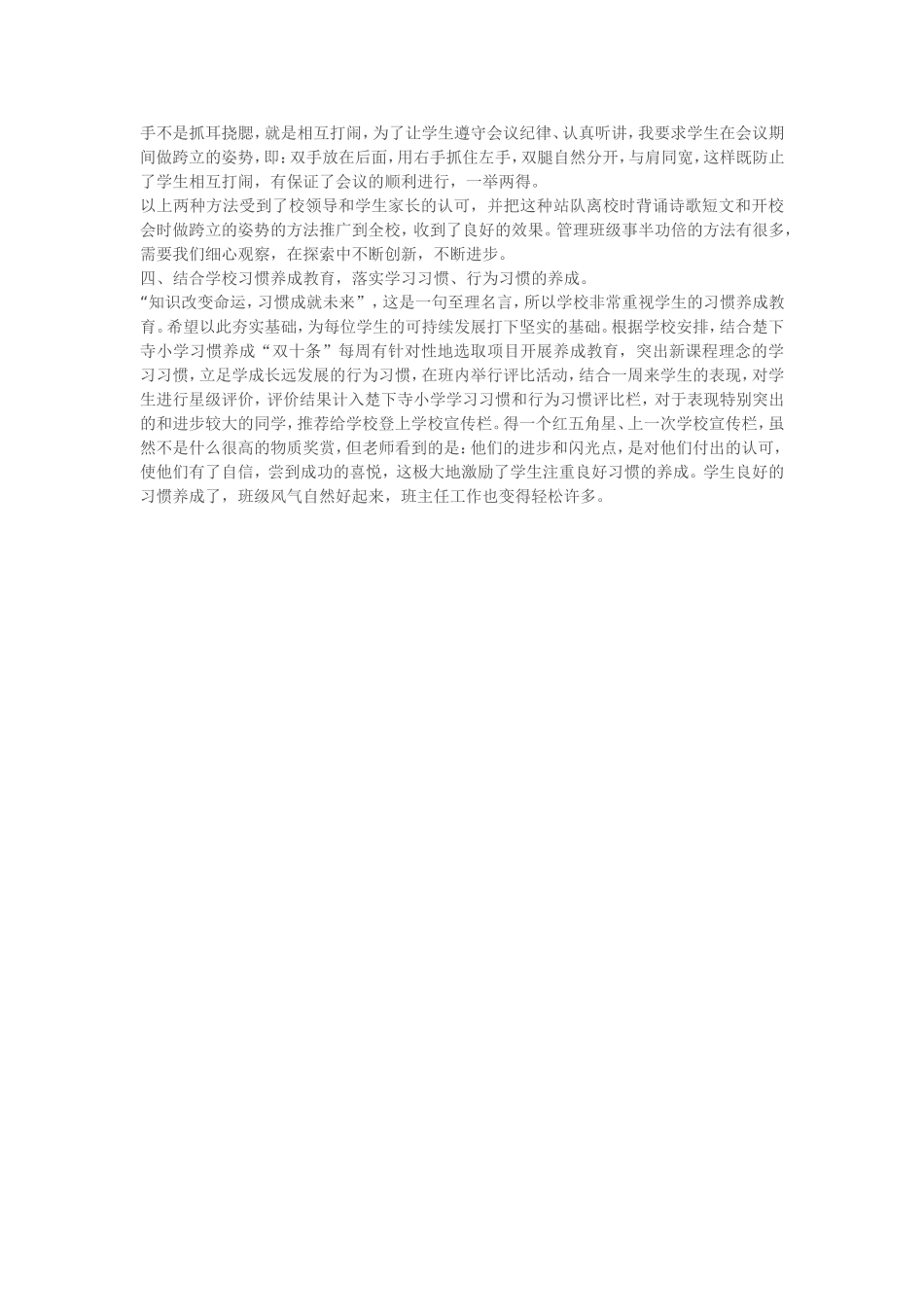 手不是抓耳挠腮，就是相互打闹，为了让学生遵守会议纪律、认真听讲，我要求学生在会议期间做跨立的姿势，即：双手放在后面，用右手抓住左手，双腿自然分开，与肩同宽，这样既防止了学生相互打闹，有保证了会议的顺利进行，一举两得。

以上两种方法受到了校领导和学生家长的认可，并把这种站队离校时背诵诗歌短文和开校会时做跨立的姿势的方法推广到全校，收到了良好的效果。管理班级事半功倍的方法有很多，需要我们细心观察，在探索中不断创新，不断进步。

四、结合学校习惯养成教育，落实学习习惯、行为习惯的养成。

“知识改变命运，习惯成就未来”，这是一句至理名言，所以学校非常重视学生的习惯养成教育。希望以此夯实基础，为每位学生的可持续发展打下坚实的基础。根据学校安排，结合楚下寺小学习惯养成“双十条”每周有针对性地选取项目开展养成教育，突出新课程理念的学习习惯，立足学成长远发展的行为习惯，在班内举行评比活动，结合一周来学生的表现，对学生进行星级评价，评价结果计入楚下寺小学学习习惯和行为习惯评比栏，对于表现特别突出的和进步较大的同学，推荐给学校登上学校宣传栏。得一个红五角星、上一次学校宣传栏，虽然不是什么很高的物质奖赏，但老师看到的是：他们的进步和闪光点，是对他们付出的认可，使他们有了自信，尝到成功的喜悦，这极大地激励了学生注重良好习惯的养成。学生良好的习惯养成了，班级风气自然好起来，班主任工作也变得轻松许多。